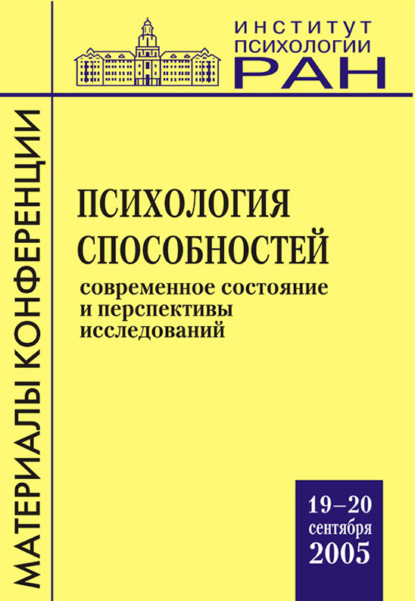 ИНСТИТУТ
ПСИХОЛОГИИ
РАН

МАТЕРИАЛЫ КОНФЕРЕНЦИИ

ПСИХОЛОГИЯ
СПОСОБНОСТЕЙ

современное состояние
и перспективы
исследований

19–20
сентября
2005